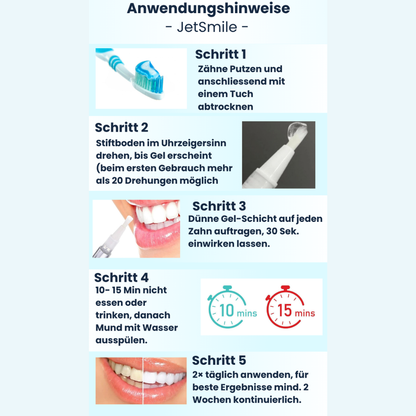 Anwendungshinweise
- JetSmile -

Schritt 1
Zähne Putzen und anschliessend mit einem Tuch abtrocknen

Schritt 2
Stiftboden im Uhrzeigersinn drehen, bis Gel erscheint (beim ersten Gebrauch mehr als 20 Drehungen möglich

Schritt 3
Dünne Gel-Schicht auf jeden Zahn auftragen, 30 Sek. einwirken lassen.

Schritt 4
10- 15 Min nicht essen oder trinken, danach Mund mit Wasser ausspülen.

10 mins
15 mins

Schritt 5
2× täglich anwenden, für beste Ergebnisse mind. 2 Wochen kontinuierlich.